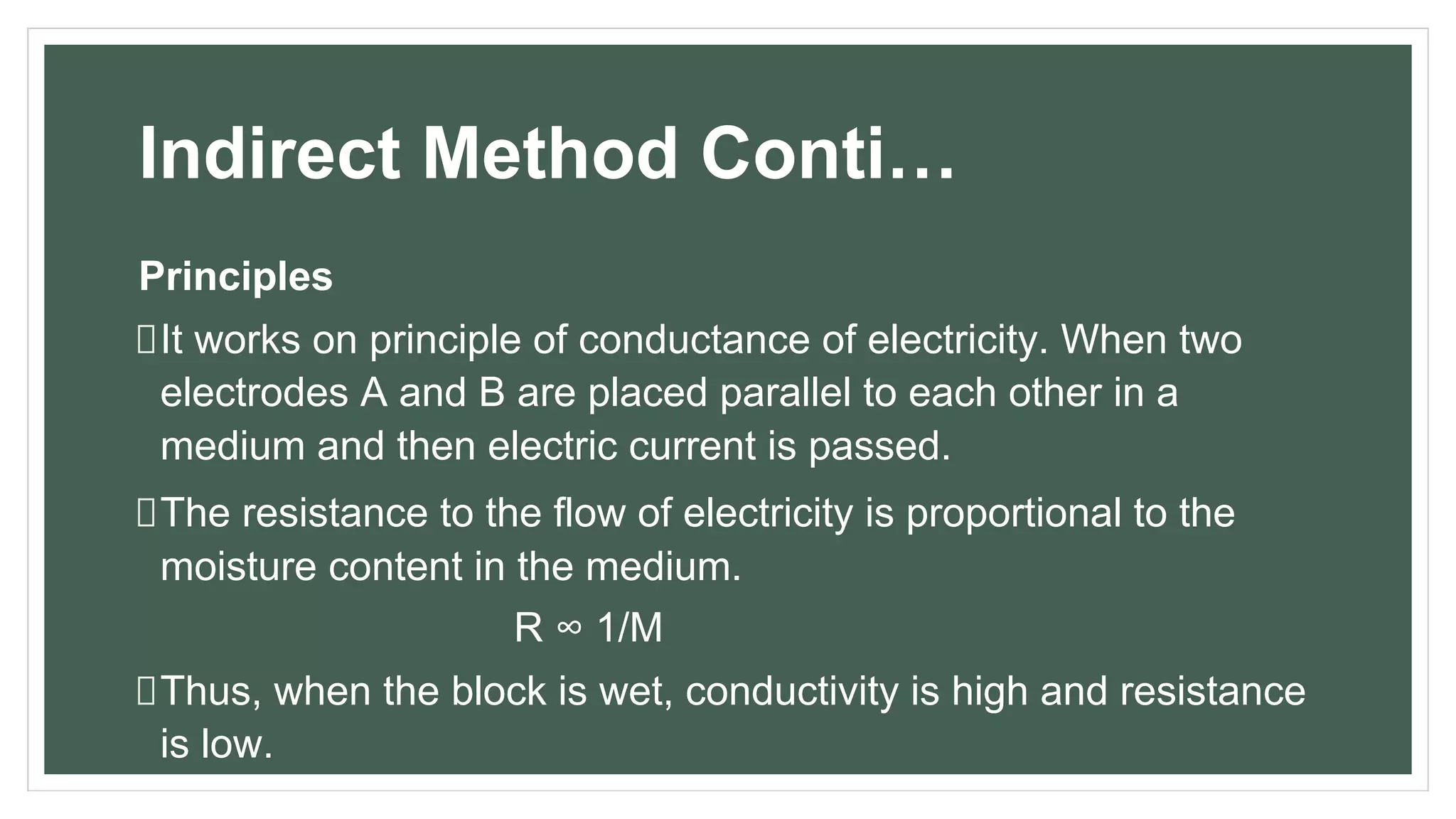 Indirect Method Conti…

Principles

It works on principle of conductance of electricity. When two electrodes A and B are placed parallel to each other in a medium and then electric current is passed.

The resistance to the flow of electricity is proportional to the moisture content in the medium.

$R \infty 1/M$

Thus, when the block is wet, conductivity is high and resistance is low.